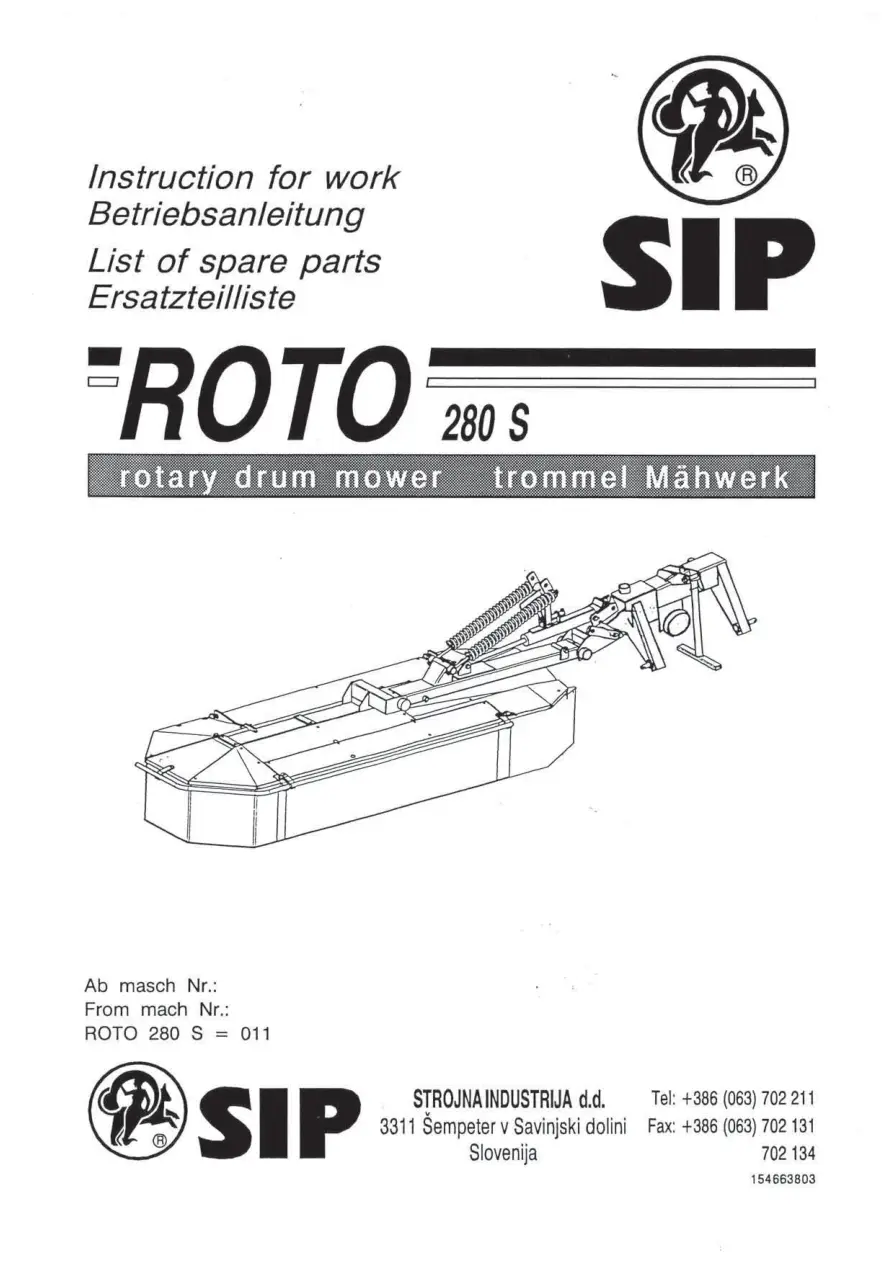 Instruction for work
Betriebsanleitung
List of spare parts
Ersatzteilliste

®

SIP

ROTO 280 S

rotary drum mower trommel Mähwerk

Ab masch Nr.:
From mach Nr.:
ROTO 280 S = 011

®

SIP

STROJNA INDUSTRIJA d.d.
3311 Šempeter v Savinjski dolini
Slovenija

Tel: +386 (063) 702 211
Fax: +386 (063) 702 131
702 134

154663803